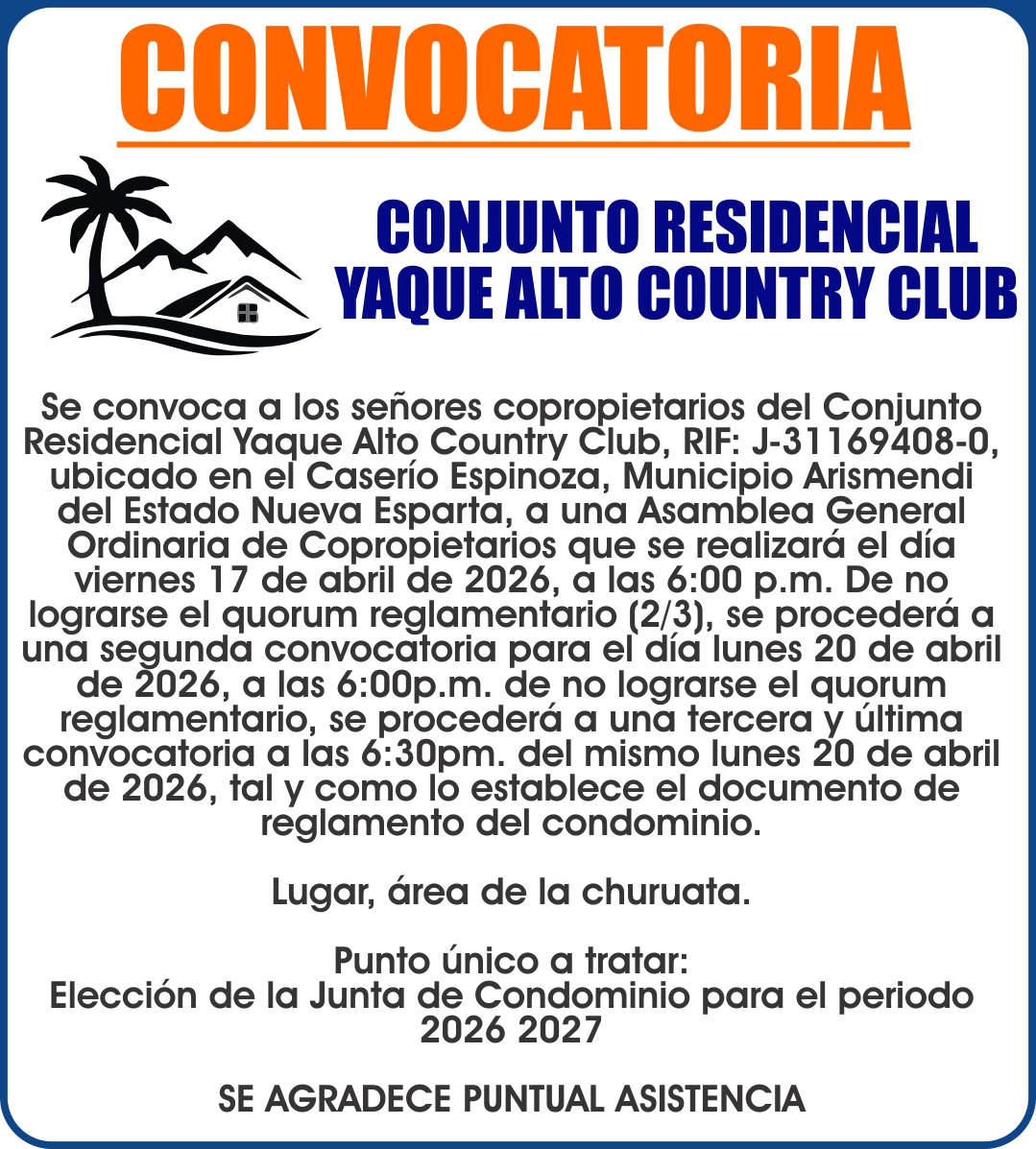 CONVOCATORIA

CONJUNTO RESIDENCIAL
YAQUE ALTO COUNTRY CLUB

Se convoca a los señores copropietarios del Conjunto Residencial Yaque Alto Country Club, RIF: J-31169408-0, ubicado en el Caserío Espinoza, Municipio Arismendi del Estado Nueva Esparta, a una Asamblea General Ordinaria de Copropietarios que se realizará el día viernes 17 de abril de 2026, a las 6:00 p.m. De no lograrse el quorum reglamentario (2/3), se procederá a una segunda convocatoria para el día lunes 20 de abril de 2026, a las 6:00p.m. de no lograrse el quorum reglamentario, se procederá a una tercera y última convocatoria a las 6:30pm. del mismo lunes 20 de abril de 2026, tal y como lo establece el documento de reglamento del condominio.

Lugar, área de la churuata.

Punto único a tratar:
Elección de la Junta de Condominio para el periodo 2026 2027

SE AGRADECE PUNTUAL ASISTENCIA